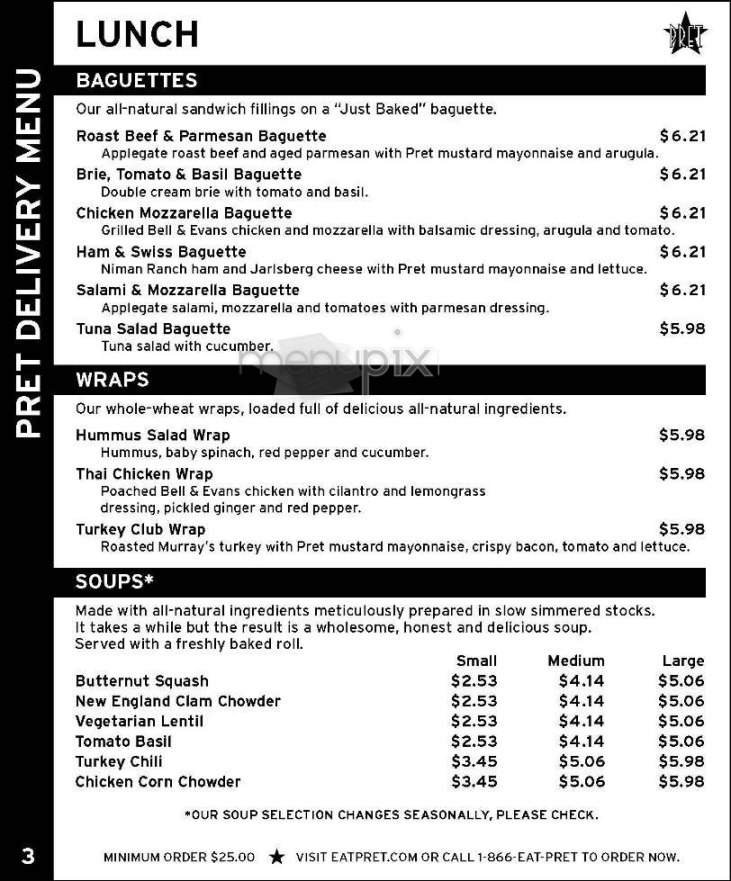 PRET DELIVERY MENU

LUNCH

PRET

BAGUETTES

Our all-natural sandwich fillings on a "Just Baked" baguette.

Roast Beef & Parmesan Baguette $6.21
Applegate roast beef and aged parmesan with Pret mustard mayonnaise and arugula.

Brie, Tomato & Basil Baguette $6.21
Double cream brie with tomato and basil.

Chicken Mozzarella Baguette $6.21
Grilled Bell & Evans chicken and mozzarella with balsamic dressing, arugula and tomato.

Ham & Swiss Baguette $6.21
Niman Ranch ham and Jarlsberg cheese with Pret mustard mayonnaise and lettuce.

Salami & Mozzarella Baguette $6.21
Applegate salami, mozzarella and tomatoes with parmesan dressing.

Tuna Salad Baguette $5.98
Tuna salad with cucumber.

menupix

WRAPS

Our whole-wheat wraps, loaded full of delicious all-natural ingredients.

Hummus Salad Wrap $5.98
Hummus, baby spinach, red pepper and cucumber.

Thai Chicken Wrap $5.98
Poached Bell & Evans chicken with cilantro and lemongrass dressing, pickled ginger and red pepper.

Turkey Club Wrap $5.98
Roasted Murray's turkey with Pret mustard mayonnaise, crispy bacon, tomato and lettuce.

SOUPS*

Made with all-natural ingredients meticulously prepared in slow simmered stocks. It takes a while but the result is a wholesome, honest and delicious soup. Served with a freshly baked roll.

| | Small | Medium | Large |
|---|---|---|---|
| Butternut Squash | $2.53 | $4.14 | $5.06 |
| New England Clam Chowder | $2.53 | $4.14 | $5.06 |
| Vegetarian Lentil | $2.53 | $4.14 | $5.06 |
| Tomato Basil | $2.53 | $4.14 | $5.06 |
| Turkey Chili | $3.45 | $5.06 | $5.98 |
| Chicken Corn Chowder | $3.45 | $5.06 | $5.98 |

*OUR SOUP SELECTION CHANGES SEASONALLY, PLEASE CHECK.

3

MINIMUM ORDER $25.00 ★ VISIT EATPRET.COM OR CALL 1-866-EAT-PRET TO ORDER NOW.